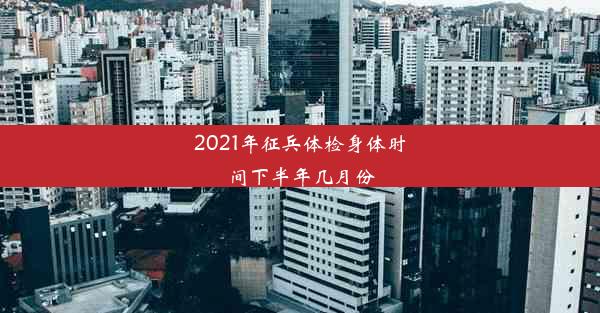 2021年征兵体检身体时间下半年几月份